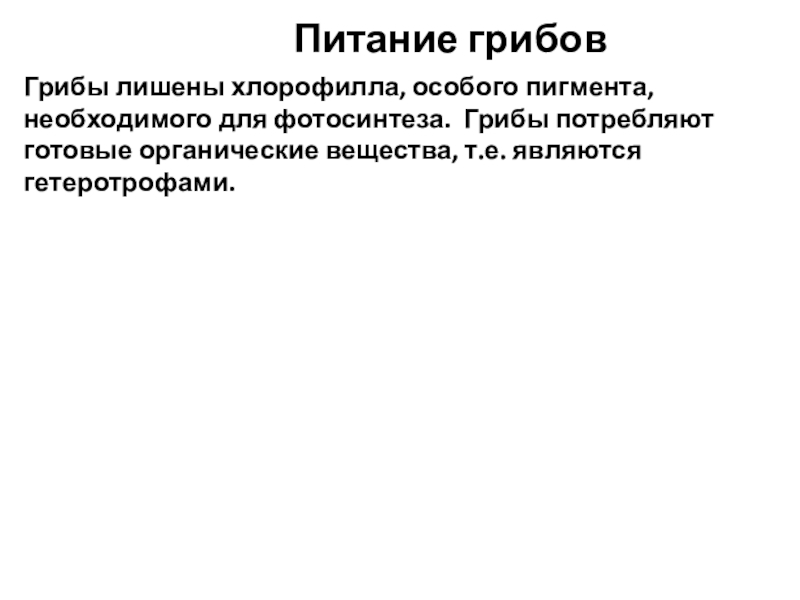 Питание грибов

Грибы лишены хлорофилла, особого пигмента, необходимого для фотосинтеза. Грибы потребляют готовые органические вещества, т.е. являются гетеротрофами.